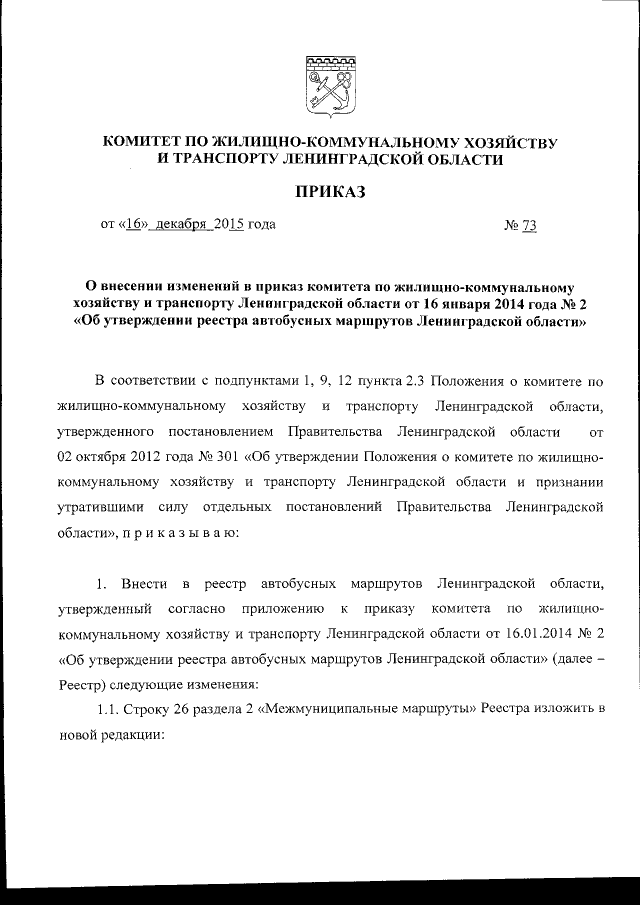 КОМИТЕТ ПО ЖИЛИЩНО-КОММУНАЛЬНОМУ ХОЗЯЙСТВУ И ТРАНСПОРТУ ЛЕНИНГРАДСКОЙ ОБЛАСТИ

ПРИКАЗ

от «16» декабря 2015 года № 73

О внесении изменений в приказ комитета по жилищно-коммунальному хозяйству и транспорту Ленинградской области от 16 января 2014 года № 2 «Об утверждении реестра автобусных маршрутов Ленинградской области»

В соответствии с подпунктами 1, 9, 12 пункта 2.3 Положения о комитете по жилищно-коммунальному хозяйству и транспорту Ленинградской области, утвержденного постановлением Правительства Ленинградской области от 02 октября 2012 года № 301 «Об утверждении Положения о комитете по жилищно-коммунальному хозяйству и транспорту Ленинградской области и признании утратившими силу отдельных постановлений Правительства Ленинградской области», п р и к а з ы в а ю:

1. Внести в реестр автобусных маршрутов Ленинградской области, утвержденный согласно приложению к приказу комитета по жилищно-коммунальному хозяйству и транспорту Ленинградской области от 16.01.2014 № 2 «Об утверждении реестра автобусных маршрутов Ленинградской области» (далее – Реестр) следующие изменения:

1.1. Строку 26 раздела 2 «Межмуниципальные маршруты» Реестра изложить в новой редакции: